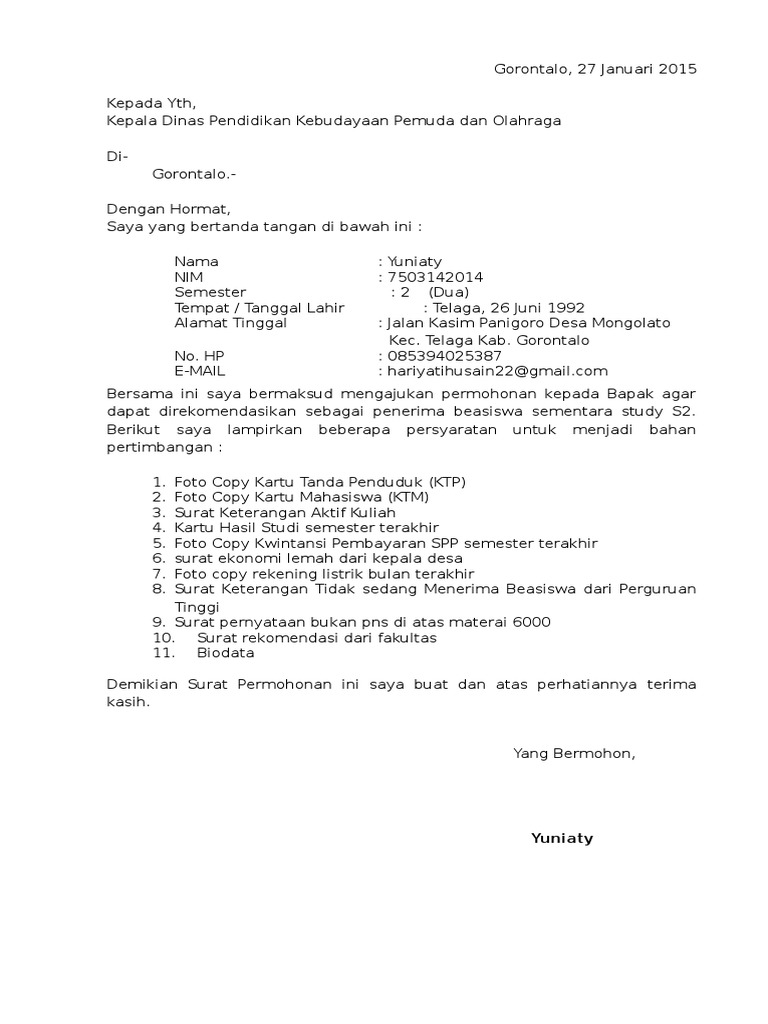 Gorontalo, 27 Januari 2015

Kepada Yth,
Kepala Dinas Pendidikan Kebudayaan Pemuda dan Olahraga

Di-
Gorontalo.-

Dengan Hormat,
Saya yang bertanda tangan di bawah ini :

Nama : Yuniaty
NIM : 7503142014
Semester : 2 (Dua)
Tempat / Tanggal Lahir : Telaga, 26 Juni 1992
Alamat Tinggal : Jalan Kasim Panigoro Desa Mongolato Kec. Telaga Kab. Gorontalo
No. HP : 085394025387
E-MAIL : hariyatihusain22@gmail.com

Bersama ini saya bermaksud mengajukan permohonan kepada Bapak agar dapat direkomendasikan sebagai penerima beasiswa sementara study S2. Berikut saya lampirkan beberapa persyaratan untuk menjadi bahan pertimbangan :

1. Foto Copy Kartu Tanda Penduduk (KTP)
2. Foto Copy Kartu Mahasiswa (KTM)
3. Surat Keterangan Aktif Kuliah
4. Kartu Hasil Studi semester terakhir
5. Foto Copy Kwintansi Pembayaran SPP semester terakhir
6. surat ekonomi lemah dari kepala desa
7. Foto copy rekening listrik bulan terakhir
8. Surat Keterangan Tidak sedang Menerima Beasiswa dari Perguruan Tinggi
9. Surat pernyataan bukan pns di atas materai 6000
10. Surat rekomendasi dari fakultas
11. Biodata

Demikian Surat Permohonan ini saya buat dan atas perhatiannya terima kasih.

Yang Bermohon,

Yuniaty